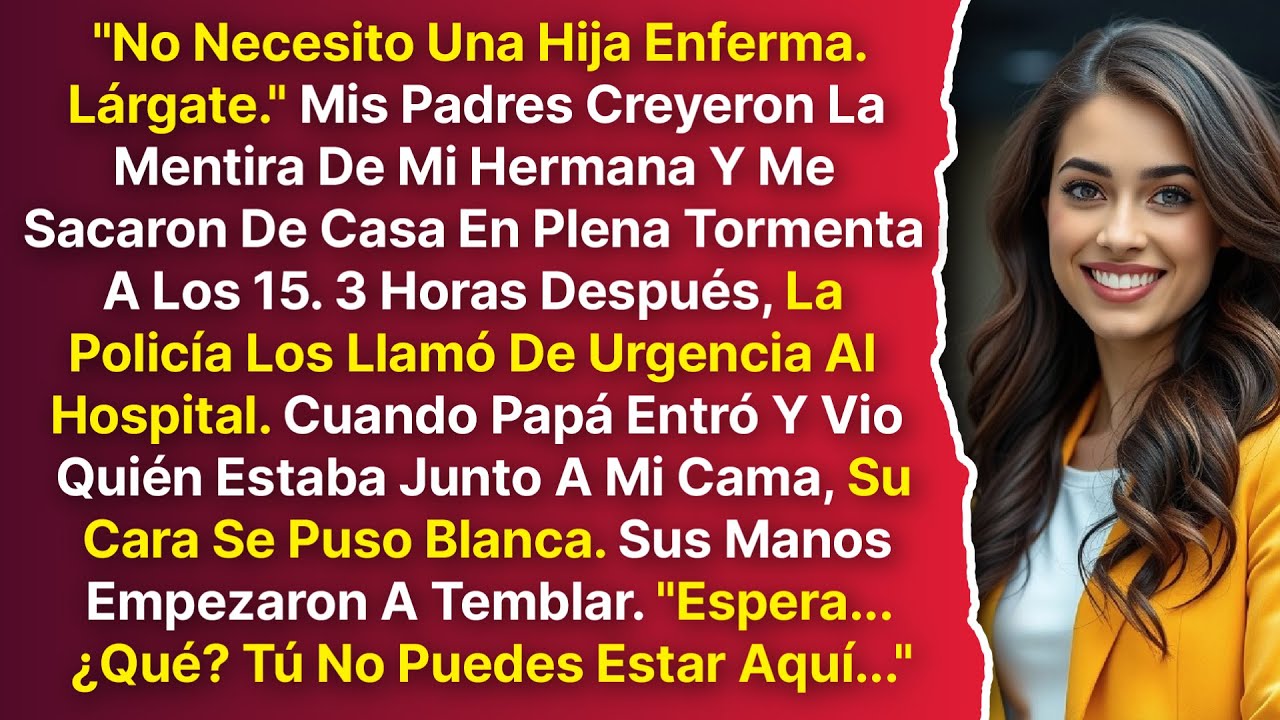 "No Necesito Una Hija Enferma. Lárgate." Mis Padres Creyeron La Mentira De Mi Hermana Y Me Sacaron De Casa En Plena Tormenta A Los 15. 3 Horas Después, La Policía Los Llamó De Urgencia Al Hospital. Cuando Papá Entró Y Vio Quién Estaba Junto A Mi Cama, Su Cara Se Puso Blanca. Sus Manos Empezaron A Temblar. "Espera... ¿Qué? Tú No Puedes Estar Aquí..."